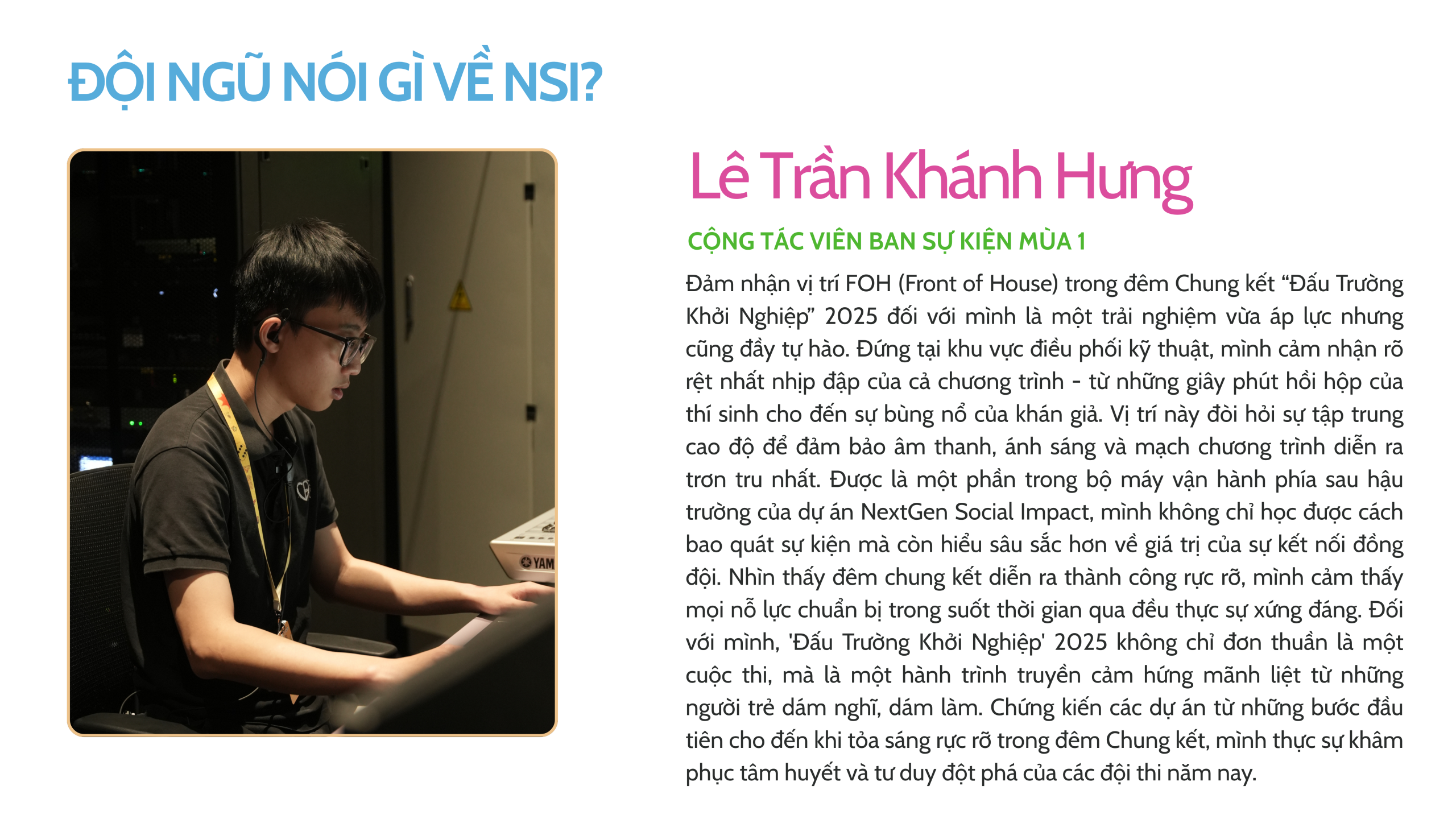 ĐỘI NGŨ NÓI GÌ VỀ NSI?

Lê Trần Khánh Hưng

CỘNG TÁC VIÊN BAN SỰ KIỆN MÙA 1

Đảm nhận vị trí FOH (Front of House) trong đêm Chung kết "Đấu Trường Khởi Nghiệp" 2025 đối với mình là một trải nghiệm vừa áp lực nhưng cũng đầy tự hào. Đứng tại khu vực điều phối kỹ thuật, mình cảm nhận rõ rệt nhất nhịp đập của cả chương trình - từ những giây phút hồi hộp của thí sinh cho đến sự bùng nổ của khán giả. Vị trí này đòi hỏi sự tập trung cao độ để đảm bảo âm thanh, ánh sáng và mạch chương trình diễn ra trơn tru nhất. Được là một phần trong bộ máy vận hành phía sau hậu trường của dự án NextGen Social Impact, mình không chỉ học được cách bao quát sự kiện mà còn hiểu sâu sắc hơn về giá trị của sự kết nối đồng đội. Nhìn thấy đêm chung kết diễn ra thành công rực rỡ, mình cảm thấy mọi nỗ lực chuẩn bị trong suốt thời gian qua đều thực sự xứng đáng. Đối với mình, 'Đấu Trường Khởi Nghiệp' 2025 không chỉ đơn thuần là một cuộc thi, mà là một hành trình truyền cảm hứng mãnh liệt từ những người trẻ dám nghĩ, dám làm. Chứng kiến các dự án từ những bước đầu tiên cho đến khi tỏa sáng rực rỡ trong đêm Chung kết, mình thực sự khâm phục tâm huyết và tư duy đột phá của các đội thi năm nay.